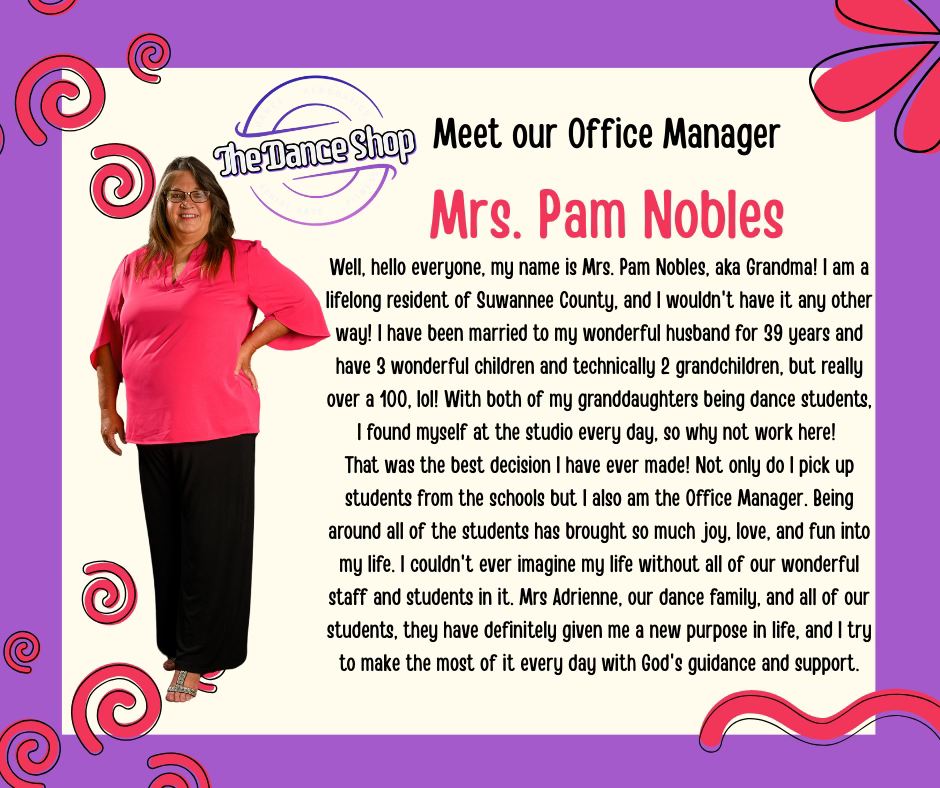 The Dance Shop

Meet our Office Manager

Mrs. Pam Nobles

Well, hello everyone, my name is Mrs. Pam Nobles, aka Grandma! I am a lifelong resident of Suwannee County, and I wouldn't have it any other way! I have been married to my wonderful husband for 39 years and have 3 wonderful children and technically 2 grandchildren, but really over a 100, lol! With both of my granddaughters being dance students, I found myself at the studio every day, so why not work here!
That was the best decision I have ever made! Not only do I pick up students from the schools but I also am the Office Manager. Being around all of the students has brought so much joy, love, and fun into my life. I couldn't ever imagine my life without all of our wonderful staff and students in it. Mrs Adrienne, our dance family, and all of our students, they have definitely given me a new purpose in life, and I try to make the most of it every day with God's guidance and support.